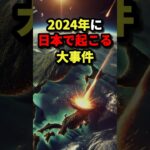 2024年に
日本で起こる
大事件